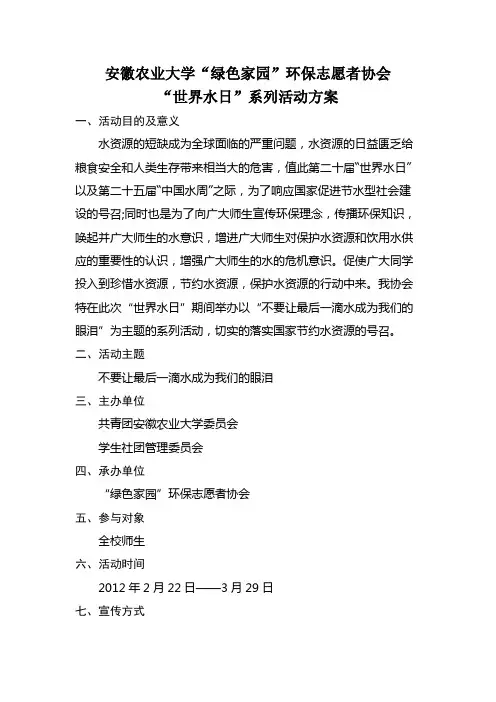 安徽农业大学“绿色家园”环保志愿者协会
“世界水日”系列活动方案

一、活动目的及意义

水资源的短缺成为全球面临的严重问题，水资源的日益匮乏给粮食安全和人类生存带来相当大的危害，值此第二十届“世界水日”以及第二十五届“中国水周”之际，为了响应国家促进节水型社会建设的号召;同时也是为了向广大师生宣传环保理念，传播环保知识，唤起并广大师生的水意识，增进广大师生对保护水资源和饮用水供应的重要性的认识，增强广大师生的水的危机意识。促使广大同学投入到珍惜水资源，节约水资源，保护水资源的行动中来。我协会特在此次“世界水日”期间举办以“不要让最后一滴水成为我们的眼泪”为主题的系列活动，切实的落实国家节约水资源的号召。

二、活动主题

不要让最后一滴水成为我们的眼泪

三、主办单位

共青团安徽农业大学委员会

学生社团管理委员会

四、承办单位

“绿色家园”环保志愿者协会

五、参与对象

全校师生

六、活动时间

2012 年 2 月 22 日——3 月 29 日

七、宣传方式